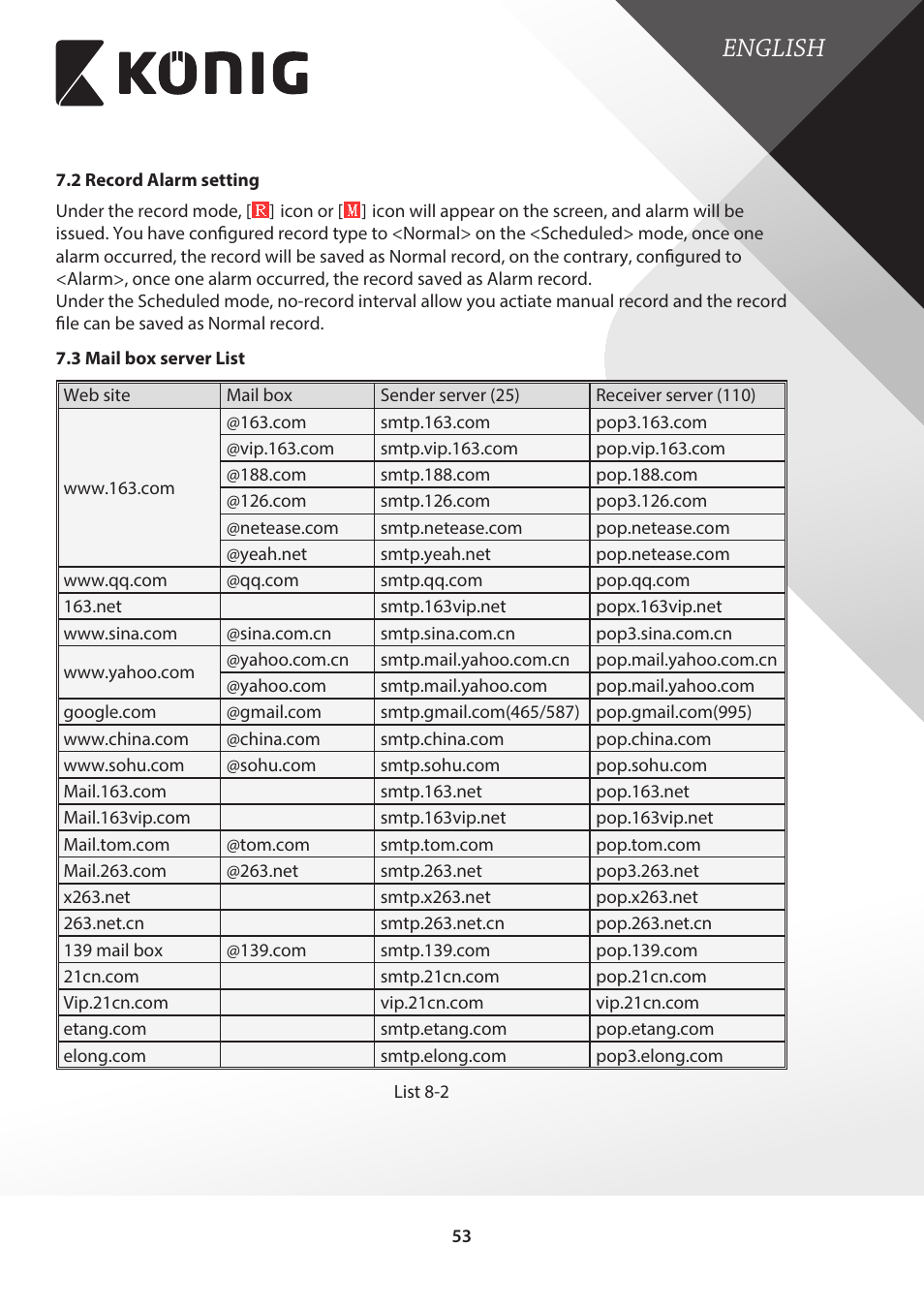 KÖNIG

ENGLISH

7.2 Record Alarm setting

Under the record mode, [R] icon or [M] icon will appear on the screen, and alarm will be issued. You have configured record type to <Normal> on the <Scheduled> mode, once one alarm occurred, the record will be saved as Normal record, on the contrary, configured to <Alarm>, once one alarm occurred, the record saved as Alarm record.
Under the Scheduled mode, no-record interval allow you actiate manual record and the record file can be saved as Normal record.

7.3 Mail box server List

| Web site | Mail box | Sender server (25) | Receiver server (110) |
|---|---|---|---|
| www.163.com | @163.com | smtp.163.com | pop3.163.com |
| | @vip.163.com | smtp.vip.163.com | pop.vip.163.com |
| | @188.com | smtp.188.com | pop.188.com |
| | @126.com | smtp.126.com | pop3.126.com |
| | @netease.com | smtp.netease.com | pop.netease.com |
| | @yeah.net | smtp.yeah.net | pop.netease.com |
| www.qq.com | @qq.com | smtp.qq.com | pop.qq.com |
| 163.net | | smtp.163vip.net | popx.163vip.net |
| www.sina.com | @sina.com.cn | smtp.sina.com.cn | pop3.sina.com.cn |
| www.yahoo.com | @yahoo.com.cn | smtp.mail.yahoo.com.cn | pop.mail.yahoo.com.cn |
| | @yahoo.com | smtp.mail.yahoo.com | pop.mail.yahoo.com |
| google.com | @gmail.com | smtp.gmail.com(465/587) | pop.gmail.com(995) |
| www.china.com | @china.com | smtp.china.com | pop.china.com |
| www.sohu.com | @sohu.com | smtp.sohu.com | pop.sohu.com |
| Mail.163.com | | smtp.163.net | pop.163.net |
| Mail.163vip.com | | smtp.163vip.net | pop.163vip.net |
| Mail.tom.com | @tom.com | smtp.tom.com | pop.tom.com |
| Mail.263.com | @263.net | smtp.263.net | pop3.263.net |
| x263.net | | smtp.x263.net | pop.x263.net |
| 263.net.cn | | smtp.263.net.cn | pop.263.net.cn |
| 139 mail box | @139.com | smtp.139.com | pop.139.com |
| 21cn.com | | smtp.21cn.com | pop.21cn.com |
| Vip.21cn.com | | vip.21cn.com | vip.21cn.com |
| etang.com | | smtp.etang.com | pop.etang.com |
| elong.com | | smtp.elong.com | pop3.elong.com |

List 8-2

53